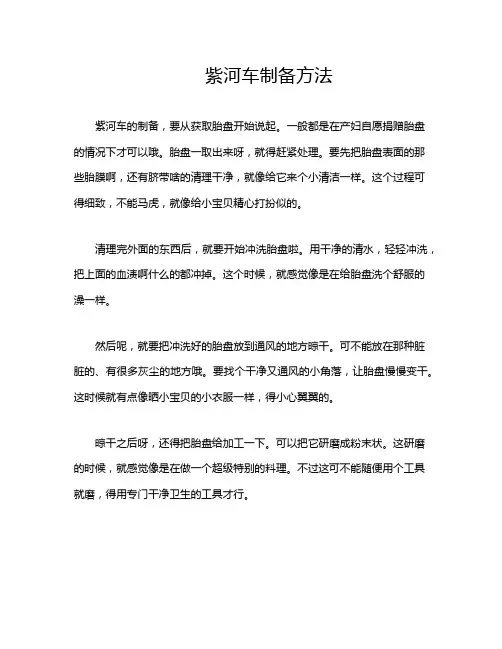 紫河车制备方法

紫河车的制备，要从获取胎盘开始说起。一般都是在产妇自愿捐赠胎盘的情况下才可以哦。胎盘一取出来呀，就得赶紧处理。要先把胎盘表面的那些胎膜啊，还有脐带啥的清理干净，就像给它来个小清洁一样。这个过程可得细致，不能马虎，就像给小宝贝精心打扮似的。

清理完外面的东西后，就要开始冲洗胎盘啦。用干净的清水，轻轻冲洗，把上面的血渍啊什么的都冲掉。这个时候，就感觉像是在给胎盘洗个舒服的澡一样。

然后呢，就要把冲洗好的胎盘放到通风的地方晾干。可不能放在那种脏脏的、有很多灰尘的地方哦。要找个干净又通风的小角落，让胎盘慢慢变干。这时候就有点像晒小宝贝的小衣服一样，得小心翼翼的。

晾干之后呀，还得把胎盘给加工一下。可以把它研磨成粉末状。这研磨的时候，就感觉像是在做一个超级特别的料理。不过这可不能随便用个工具就磨，得用专门干净卫生的工具才行。